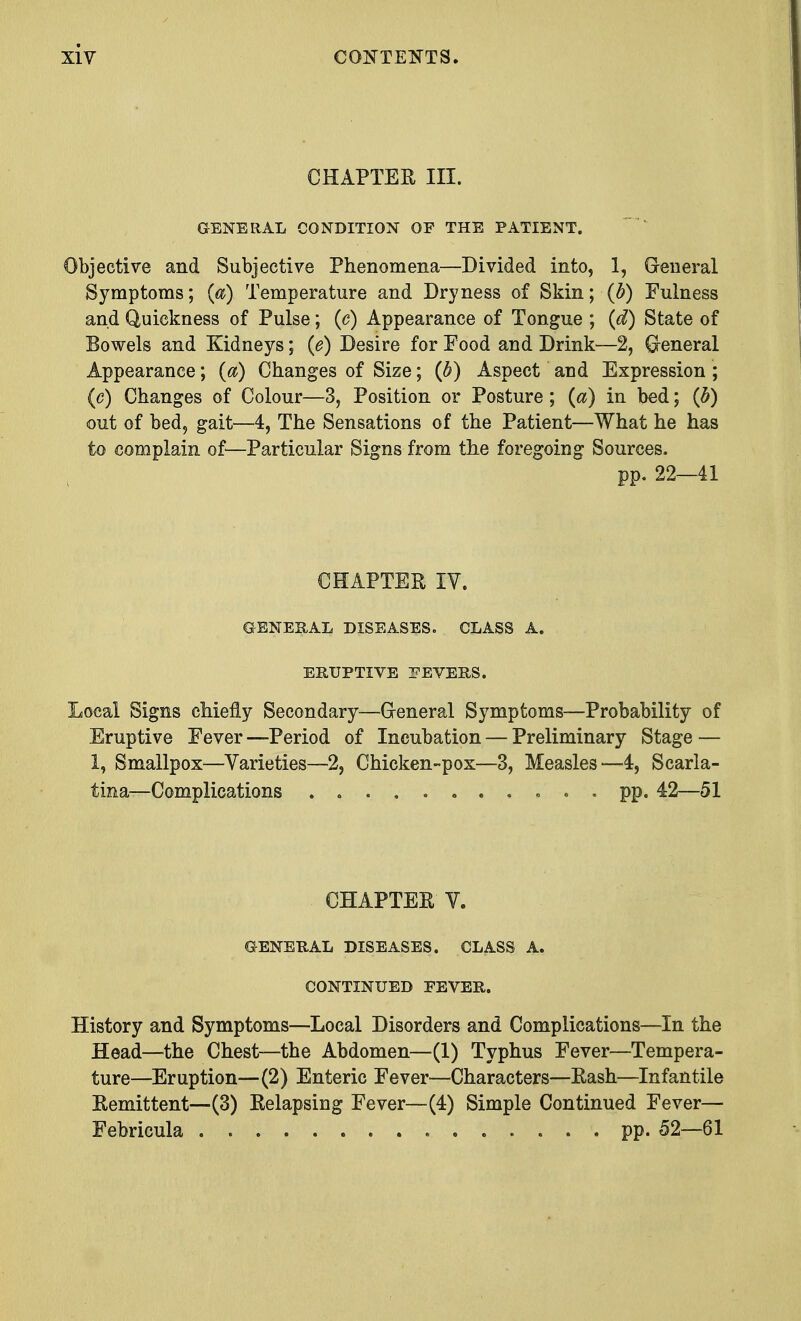 xiv CONTENTS.

CHAPTER III.

GENERAL CONDITION OF THE PATIENT.

Objective and Subjective Phenomena—Divided into, 1, General Symptoms; (a) Temperature and Dryness of Skin; (b) Fulness and Quickness of Pulse; (c) Appearance of Tongue; (d) State of Bowels and Kidneys; (e) Desire for Food and Drink—2, General Appearance; (a) Changes of Size; (b) Aspect and Expression; (c) Changes of Colour—3, Position or Posture; (a) in bed; (b) out of bed, gait—4, The Sensations of the Patient—What he has to complain of—Particular Signs from the foregoing Sources. pp. 22—41

CHAPTER IV.

GENERAL DISEASES. CLASS A.

ERUPTIVE FEVERS.

Local Signs chiefly Secondary—General Symptoms—Probability of Eruptive Fever—Period of Incubation—Preliminary Stage—1, Smallpox—Varieties—2, Chicken-pox—3, Measles—4, Scarlatina—Complications . . . . . . . . . . . . pp. 42—51

CHAPTER V.

GENERAL DISEASES. CLASS A.

CONTINUED FEVER.

History and Symptoms—Local Disorders and Complications—In the Head—the Chest—the Abdomen—(1) Typhus Fever—Temperature—Eruption—(2) Enteric Fever—Characters—Rash—Infantile Remittent—(3) Relapsing Fever—(4) Simple Continued Fever—Febricula . . . . . . . . . . . . . . . pp. 52—61